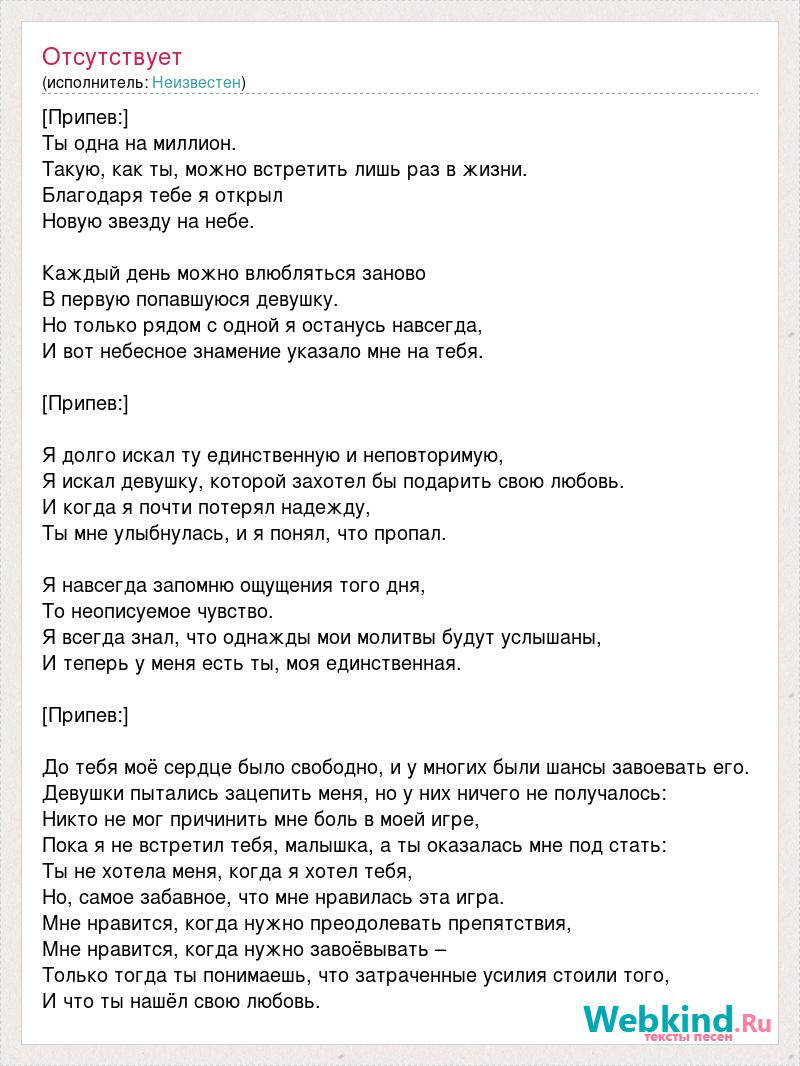 Отсутствует
(исполнитель: Неизвестен)

[Припев:]
Ты одна на миллион.
Такую, как ты, можно встретить лишь раз в жизни.
Благодаря тебе я открыл
Новую звезду на небе.

Каждый день можно влюбляться заново
В первую попавшуюся девушку.
Но только рядом с одной я останусь навсегда,
И вот небесное знамение указало мне на тебя.

[Припев:]

Я долго искал ту единственную и неповторимую,
Я искал девушку, которой захотел бы подарить свою любовь.
И когда я почти потерял надежду,
Ты мне улыбнулась, и я понял, что пропал.

Я навсегда запомню ощущения того дня,
То неописуемое чувство.
Я всегда знал, что однажды мои молитвы будут услышаны,
И теперь у меня есть ты, моя единственная.

[Припев:]

До тебя моё сердце было свободно, и у многих были шансы завоевать его.
Девушки пытались зацепить меня, но у них ничего не получалось:
Никто не мог причинить мне боль в моей игре,
Пока я не встретил тебя, малышка, а ты оказалась мне под стать:
Ты не хотела меня, когда я хотел тебя,
Но, самое забавное, что мне нравилась эта игра.
Мне нравится, когда нужно преодолевать препятствия,
Мне нравится, когда нужно завоёвывать –
Только тогда ты понимаешь, что затраченные усилия стоили того,
И что ты нашёл свою любовь.

Webkind.Ru
тексты песен